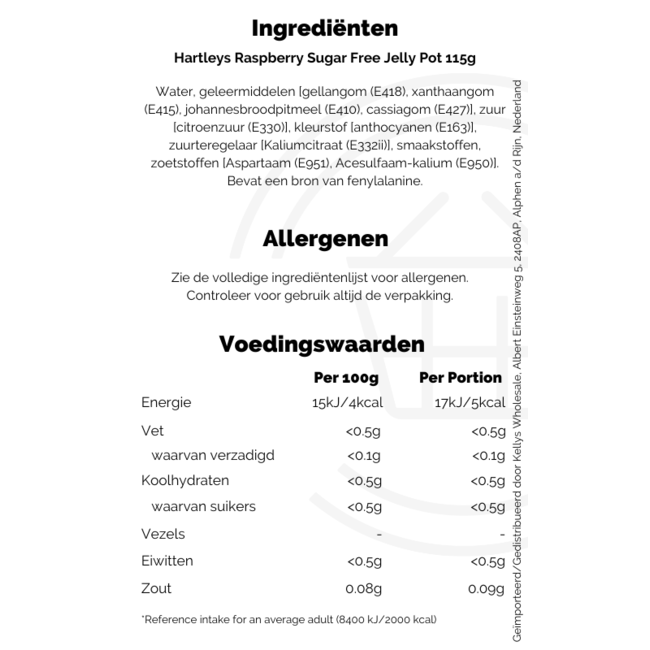 Ingrediënten

Hartleys Raspberry Sugar Free Jelly Pot 115g

Water, geleermiddelen [gellangom (E418), xanthaangom (E415), johannesbroodpitmeel (E410), cassiagom (E427)], zuur [citroenzuur (E330)], kleurstof [anthocyanen (E163)], zuurteregelaar [Kaliumcitraat (E332ii)], smaakstoffen, zoetstoffen [Aspartaam (E951), Acesulfaam-kalium (E950)]. Bevat een bron van fenylalanine.

Allergenen

Zie de volledige ingrediëntenlijst voor allergenen. Controleer voor gebruik altijd de verpakking.

Voedingswaarden

| | Per 100g | Per Portion |
|---|---|---|
| Energie | 15kJ/4kcal | 17kJ/5kcal |
| Vet | <0.5g | <0.5g |
| waarvan verzadigd | <0.1g | <0.1g |
| Koolhydraten | <0.5g | <0.5g |
| waarvan suikers | <0.5g | <0.5g |
| Vezels | - | - |
| Eiwitten | <0.5g | <0.5g |
| Zout | 0.08g | 0.09g |

*Reference intake for an average adult (8400 kJ/2000 kcal)

Geïmporteerd/Gedistribueerd door Kellys Wholesale, Albert Einsteinweg 5, 2408AP, Alphen a/d Rijn, Nederland